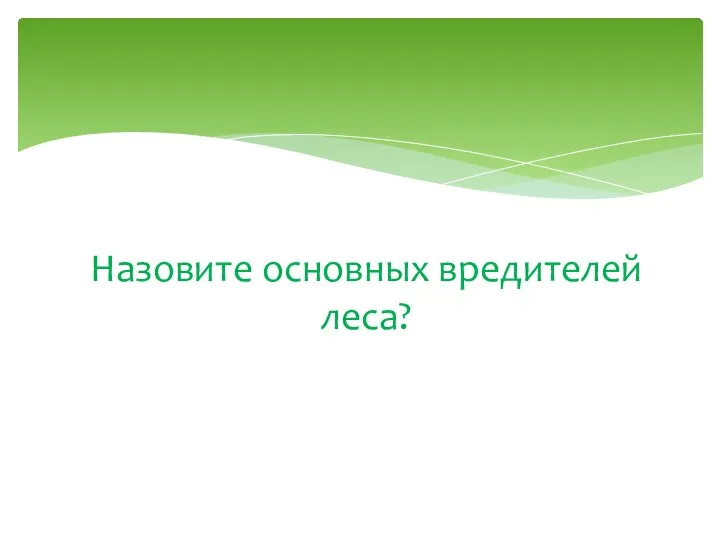 Назовите основных вредителей леса?